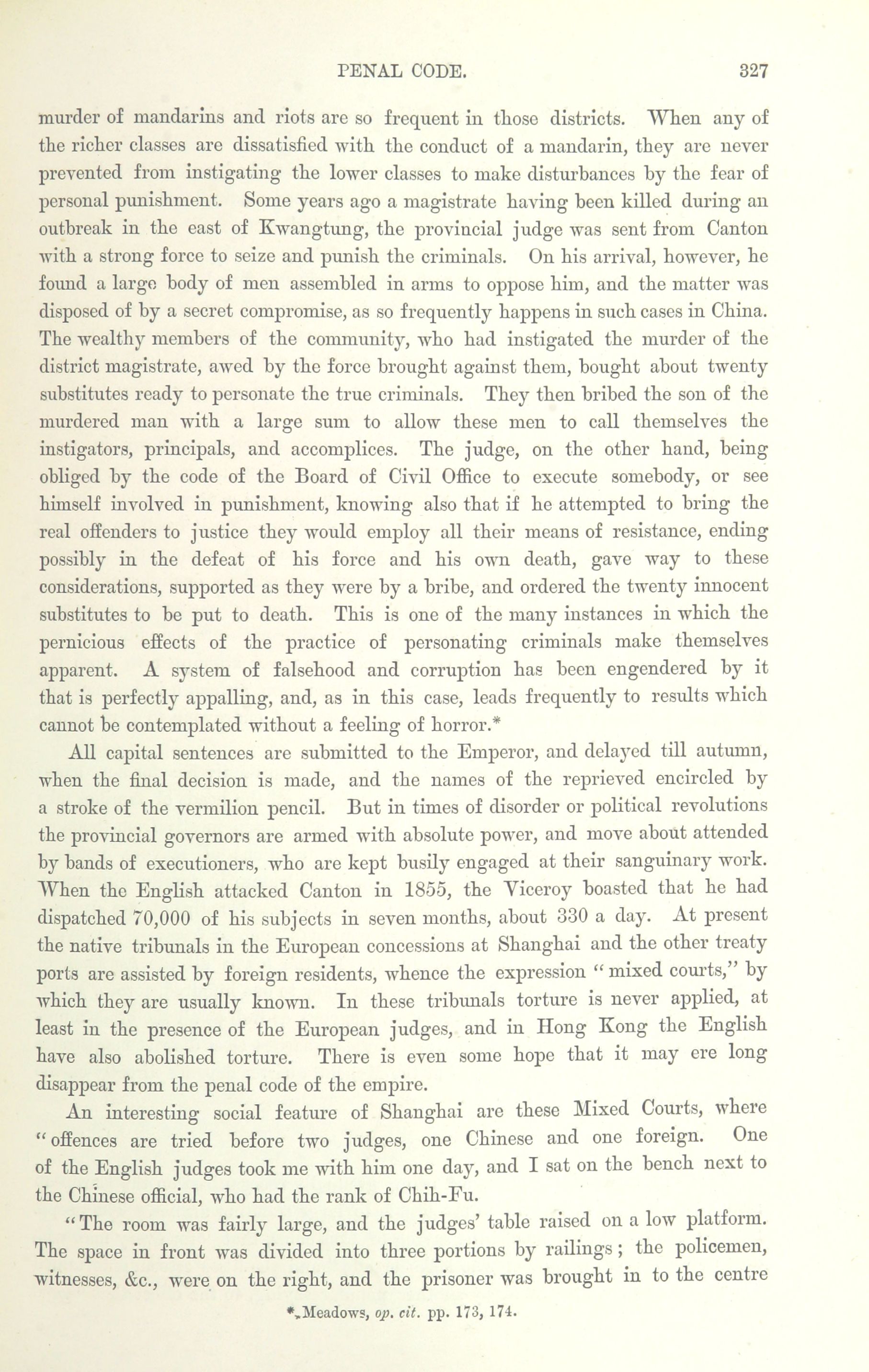 PENAL CODE. 327

murder of mandarins and riots are so frequent in those districts. When any of the richer classes are dissatisfied with the conduct of a mandarin, they are never prevented from instigating the lower classes to make disturbances by the fear of personal punishment. Some years ago a magistrate having been killed during an outbreak in the east of Kwangtung, the provincial judge was sent from Canton with a strong force to seize and punish the criminals. On his arrival, however, he found a large body of men assembled in arms to oppose him, and the matter was disposed of by a secret compromise, as so frequently happens in such cases in China. The wealthy members of the community, who had instigated the murder of the district magistrate, awed by the force brought against them, bought about twenty substitutes ready to personate the true criminals. They then bribed the son of the murdered man with a large sum to allow these men to call themselves the instigators, principals, and accomplices. The judge, on the other hand, being obliged by the code of the Board of Civil Office to execute somebody, or see himself involved in punishment, knowing also that if he attempted to bring the real offenders to justice they would employ all their means of resistance, ending possibly in the defeat of his force and his own death, gave way to these considerations, supported as they were by a bribe, and ordered the twenty innocent substitutes to be put to death. This is one of the many instances in which the pernicious effects of the practice of personating criminals make themselves apparent. A system of falsehood and corruption has been engendered by it that is perfectly appalling, and, as in this case, leads frequently to results which cannot be contemplated without a feeling of horror.*

All capital sentences are submitted to the Emperor, and delayed till autumn, when the final decision is made, and the names of the reprieved encircled by a stroke of the vermilion pencil. But in times of disorder or political revolutions the provincial governors are armed with absolute power, and move about attended by bands of executioners, who are kept busily engaged at their sanguinary work. When the English attacked Canton in 1855, the Viceroy boasted that he had dispatched 70,000 of his subjects in seven months, about 330 a day. At present the native tribunals in the European concessions at Shanghai and the other treaty ports are assisted by foreign residents, whence the expression "mixed courts," by which they are usually known. In these tribunals torture is never applied, at least in the presence of the European judges, and in Hong Kong the English have also abolished torture. There is even some hope that it may ere long disappear from the penal code of the empire.

An interesting social feature of Shanghai are these Mixed Courts, where "offences are tried before two judges, one Chinese and one foreign. One of the English judges took me with him one day, and I sat on the bench next to the Chinese official, who had the rank of Chih-Fu.

"The room was fairly large, and the judges' table raised on a low platform. The space in front was divided into three portions by railings; the policemen, witnesses, &c., were on the right, and the prisoner was brought in to the centre

* Meadows, op. cit. pp. 173, 174.